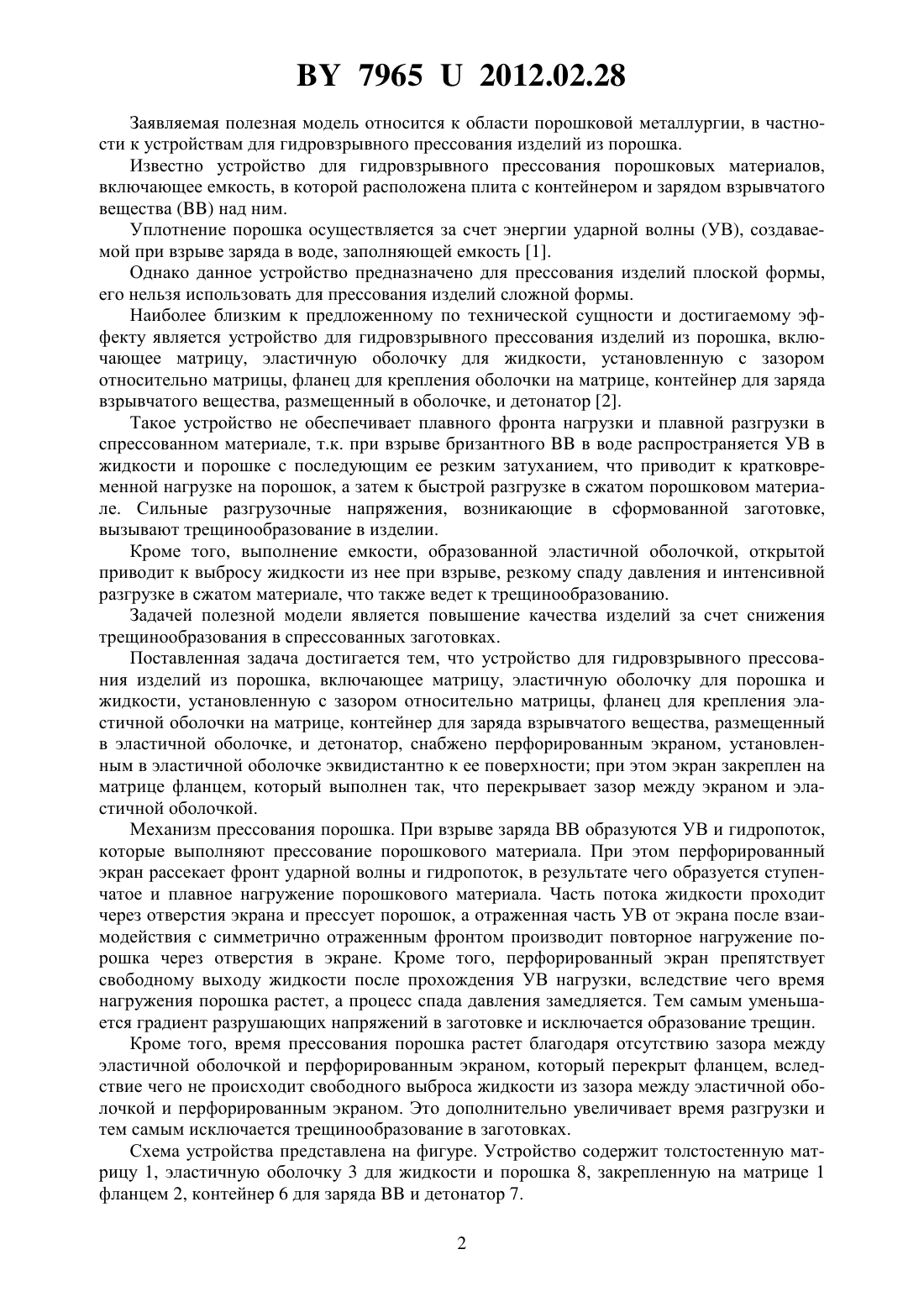 BY 7965 U 2012.02.28

Заявляемая полезная модель относится к области порошковой металлургии, в частности к устройствам для гидровзрывного прессования изделий из порошка.

Известно устройство для гидровзрывного прессования порошковых материалов, включающее емкость, в которой расположена плита с контейнером и зарядом взрывчатого вещества (ВВ) над ним.

Уплотнение порошка осуществляется за счет энергии ударной волны (УВ), создаваемой при взрыве заряда в воде, заполняющей емкость [1].

Однако данное устройство предназначено для прессования изделий плоской формы, его нельзя использовать для прессования изделий сложной формы.

Наиболее близким к предложенному по технической сущности и достигаемому эффекту является устройство для гидровзрывного прессования изделий из порошка, включающее матрицу, эластичную оболочку для жидкости, установленную с зазором относительно матрицы, фланец для крепления оболочки на матрице, контейнер для заряда взрывчатого вещества, размещенный в оболочке, и детонатор [2].

Такое устройство не обеспечивает плавного фронта нагрузки и плавной разгрузки в спрессованном материале, т.к. при взрыве бризантного ВВ в воде распространяется УВ в жидкости и порошке с последующим ее резким затуханием, что приводит к кратковременной нагрузке на порошок, а затем к быстрой разгрузке в сжатом порошковом материале. Сильные разгрузочные напряжения, возникающие в сформованной заготовке, вызывают трещинообразование в изделии.

Кроме того, выполнение емкости, образованной эластичной оболочкой, открытой приводит к выбросу жидкости из нее при взрыве, резкому спаду давления и интенсивной разгрузке в сжатом материале, что также ведет к трещинообразованию.

Задачей полезной модели является повышение качества изделий за счет снижения трещинообразования в спрессованных заготовках.

Поставленная задача достигается тем, что устройство для гидровзрывного прессования изделий из порошка, включающее матрицу, эластичную оболочку для порошка и жидкости, установленную с зазором относительно матрицы, фланец для крепления эластичной оболочки на матрице, контейнер для заряда взрывчатого вещества, размещенный в эластичной оболочке, и детонатор, снабжено перфорированным экраном, установленным в эластичной оболочке эквидистантно к ее поверхности; при этом экран закреплен на матрице фланцем, который выполнен так, что перекрывает зазор между экраном и эластичной оболочкой.

Механизм прессования порошка. При взрыве заряда ВВ образуются УВ и гидропоток, которые выполняют прессование порошкового материала. При этом перфорированный экран рассекает фронт ударной волны и гидропоток, в результате чего образуется ступенчатое и плавное нагружение порошкового материала. Часть потока жидкости проходит через отверстия экрана и прессует порошок, а отраженная часть УВ от экрана после взаимодействия с симметрично отраженным фронтом производит повторное нагружение порошка через отверстия в экране. Кроме того, перфорированный экран препятствует свободному выходу жидкости после прохождения УВ нагрузки, вследствие чего время нагружения порошка растет, а процесс спада давления замедляется. Тем самым уменьшается градиент разрушающих напряжений в заготовке и исключается образование трещин.

Кроме того, время прессования порошка растет благодаря отсутствию зазора между эластичной оболочкой и перфорированным экраном, который перекрыт фланцем, вследствие чего не происходит свободного выброса жидкости из зазора между эластичной оболочкой и перфорированным экраном. Это дополнительно увеличивает время разгрузки и тем самым исключается трещинообразование в заготовках.

Схема устройства представлена на фигуре. Устройство содержит толстостенную матрицу 1, эластичную оболочку 3 для жидкости и порошка 8, закрепленную на матрице 1 фланцем 2, контейнер 6 для заряда ВВ и детонатор 7.

2